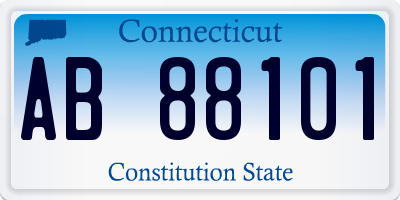 Connecticut

AB 88101

Constitution State